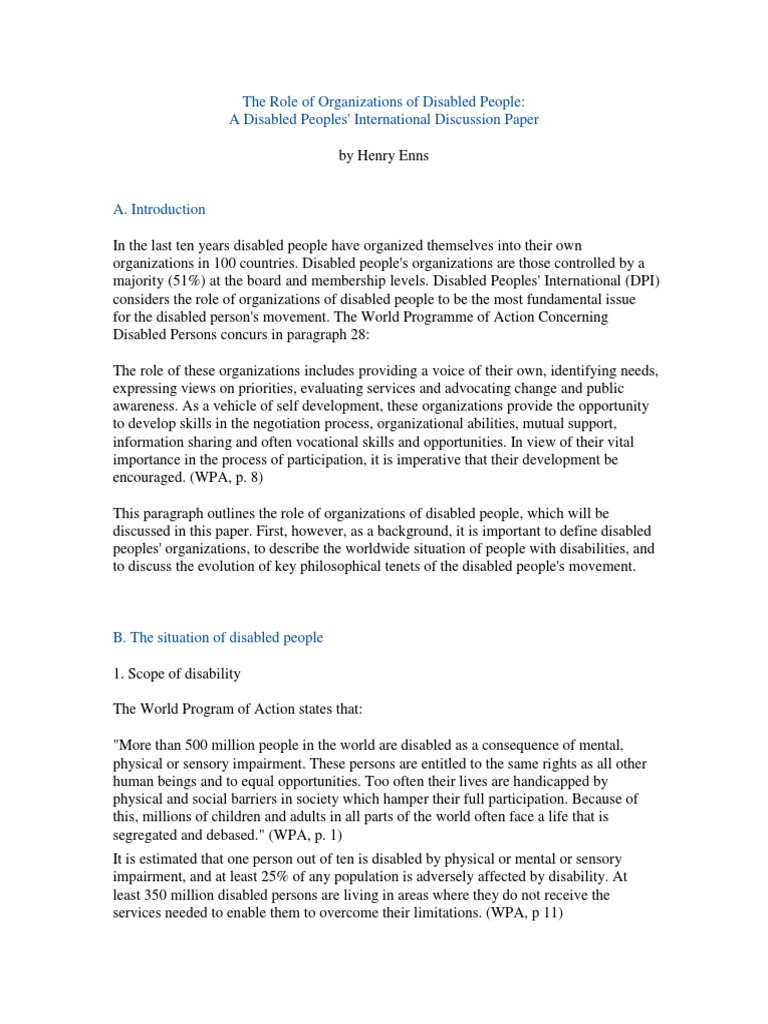 The Role of Organizations of Disabled People:
A Disabled Peoples' International Discussion Paper

by Henry Enns

A. Introduction

In the last ten years disabled people have organized themselves into their own organizations in 100 countries. Disabled people's organizations are those controlled by a majority (51%) at the board and membership levels. Disabled Peoples' International (DPI) considers the role of organizations of disabled people to be the most fundamental issue for the disabled person's movement. The World Programme of Action Concerning Disabled Persons concurs in paragraph 28:

The role of these organizations includes providing a voice of their own, identifying needs, expressing views on priorities, evaluating services and advocating change and public awareness. As a vehicle of self development, these organizations provide the opportunity to develop skills in the negotiation process, organizational abilities, mutual support, information sharing and often vocational skills and opportunities. In view of their vital importance in the process of participation, it is imperative that their development be encouraged. (WPA, p. 8)

This paragraph outlines the role of organizations of disabled people, which will be discussed in this paper. First, however, as a background, it is important to define disabled peoples' organizations, to describe the worldwide situation of people with disabilities, and to discuss the evolution of key philosophical tenets of the disabled people's movement.

B. The situation of disabled people

1. Scope of disability

The World Program of Action states that:

"More than 500 million people in the world are disabled as a consequence of mental, physical or sensory impairment. These persons are entitled to the same rights as all other human beings and to equal opportunities. Too often their lives are handicapped by physical and social barriers in society which hamper their full participation. Because of this, millions of children and adults in all parts of the world often face a life that is segregated and debased." (WPA, p. 1)

It is estimated that one person out of ten is disabled by physical or mental or sensory impairment, and at least 25% of any population is adversely affected by disability. At least 350 million disabled persons are living in areas where they do not receive the services needed to enable them to overcome their limitations. (WPA, p 11)